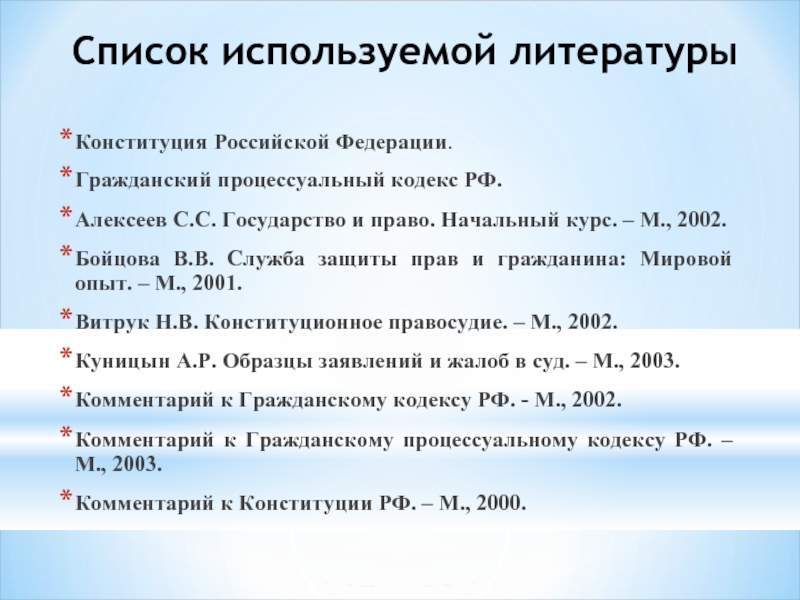 Список используемой литературы

* Конституция Российской Федерации.

* Гражданский процессуальный кодекс РФ.

* Алексеев С.С. Государство и право. Начальный курс. – М., 2002.

* Бойцова В.В. Служба защиты прав и гражданина: Мировой опыт. – М., 2001.

* Витрук Н.В. Конституционное правосудие. – М., 2002.

* Куницын А.Р. Образцы заявлений и жалоб в суд. – М., 2003.

* Комментарий к Гражданскому кодексу РФ. - М., 2002.

* Комментарий к Гражданскому процессуальному кодексу РФ. – М., 2003.

* Комментарий к Конституции РФ. – М., 2000.